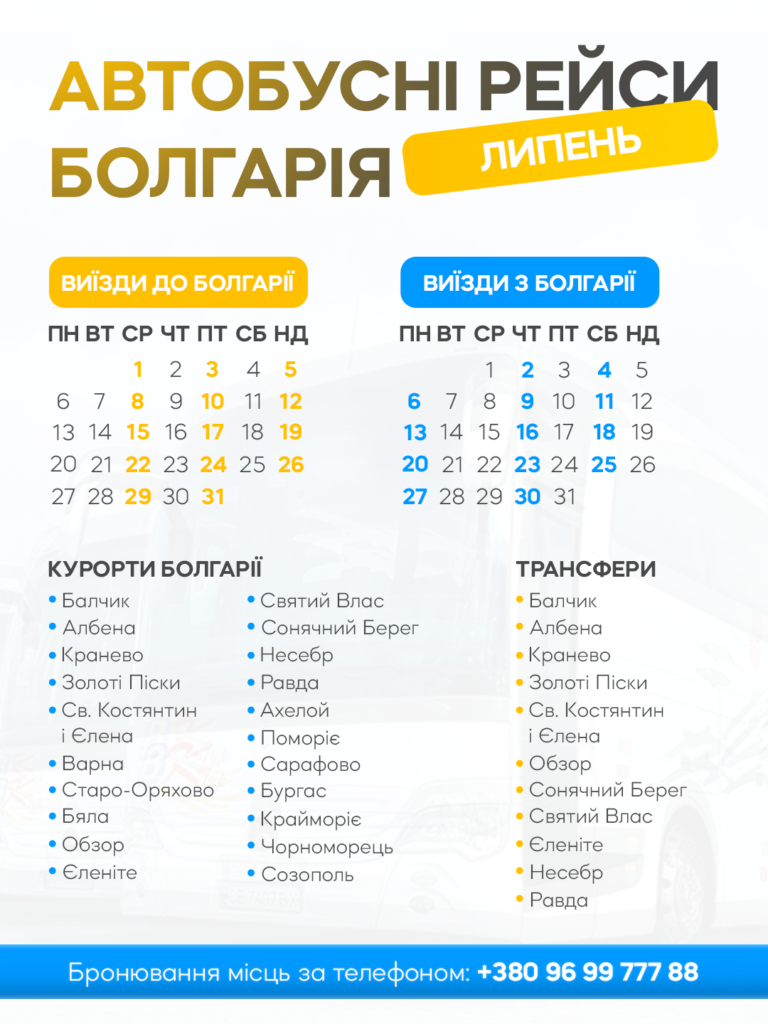 АВТОБУСНІ РЕЙСИ
БОЛГАРІЯ
ЛИПЕНЬ

ВИЇЗДИ ДО БОЛГАРІЇ

| ПН | ВТ | СР | ЧТ | ПТ | СБ | НД |
|---|---|---|---|---|---|---|
| | | 1 | 2 | 3 | 4 | 5 |
| 6 | 7 | 8 | 9 | 10 | 11 | 12 |
| 13 | 14 | 15 | 16 | 17 | 18 | 19 |
| 20 | 21 | 22 | 23 | 24 | 25 | 26 |
| 27 | 28 | 29 | 30 | 31 | | |

ВИЇЗДИ З БОЛГАРІЇ

| ПН | ВТ | СР | ЧТ | ПТ | СБ | НД |
|---|---|---|---|---|---|---|
| | | 1 | 2 | 3 | 4 | 5 |
| 6 | 7 | 8 | 9 | 10 | 11 | 12 |
| 13 | 14 | 15 | 16 | 17 | 18 | 19 |
| 20 | 21 | 22 | 23 | 24 | 25 | 26 |
| 27 | 28 | 29 | 30 | 31 | | |

КУРОРТИ БОЛГАРІЇ
• Балчик
• Албена
• Кранево
• Золоті Піски
• Св. Костянтин і Єлена
• Варна
• Старо-Оряхово
• Бяла
• Обзор
• Єленіте
• Святий Влас
• Сонячний Берег
• Несебр
• Равда
• Ахелой
• Поморіє
• Сарафово
• Бургас
• Крайморіє
• Чорноморець
• Созополь

ТРАНСФЕРИ
• Балчик
• Албена
• Кранево
• Золоті Піски
• Св. Костянтин і Єлена
• Обзор
• Сонячний Берег
• Святий Влас
• Єленіте
• Несебр
• Равда

Бронювання місць за телефоном: +380 96 99 777 88